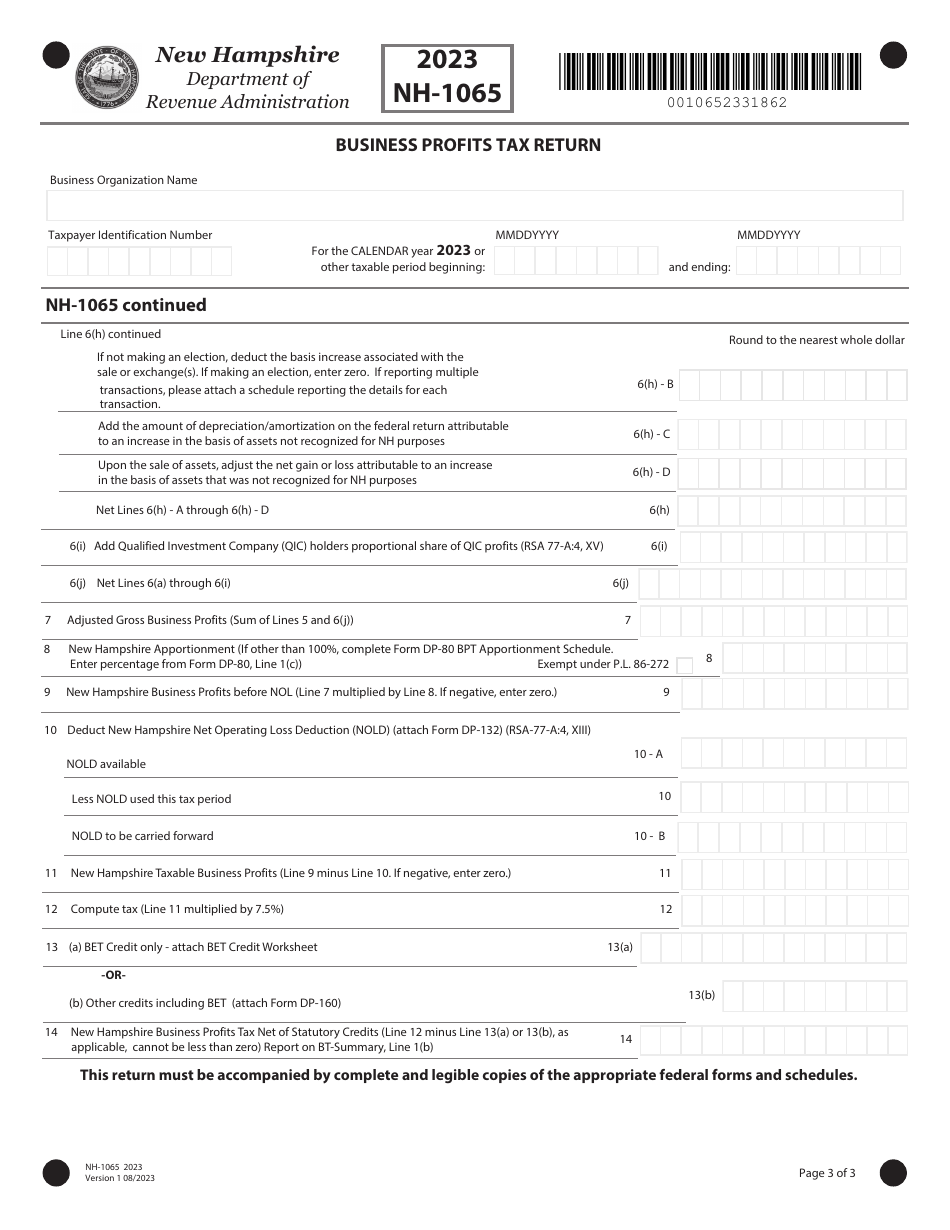 New Hampshire
Department of
Revenue Administration

2023
NH-1065

0010652331862

BUSINESS PROFITS TAX RETURN

Business Organization Name

Taxpayer Identification Number

For the CALENDAR year 2023 or other taxable period beginning: MMDDYYYY and ending: MMDDYYYY

NH-1065 continued

Line 6(h) continued

Round to the nearest whole dollar

If not making an election, deduct the basis increase associated with the sale or exchange(s). If making an election, enter zero. If reporting multiple transactions, please attach a schedule reporting the details for each transaction. 6(h) - B

Add the amount of depreciation/amortization on the federal return attributable to an increase in the basis of assets not recognized for NH purposes 6(h) - C

Upon the sale of assets, adjust the net gain or loss attributable to an increase in the basis of assets that was not recognized for NH purposes 6(h) - D

Net Lines 6(h) - A through 6(h) - D 6(h)

6(i) Add Qualified Investment Company (QIC) holders proportional share of QIC profits (RSA 77-A:4, XV) 6(i)

6(j) Net Lines 6(a) through 6(i) 6(j)

7 Adjusted Gross Business Profits (Sum of Lines 5 and 6(j)) 7

8 New Hampshire Apportionment (If other than 100%, complete Form DP-80 BPT Apportionment Schedule. Enter percentage from Form DP-80, Line 1(c)) Exempt under P.L. 86-272 8

9 New Hampshire Business Profits before NOL (Line 7 multiplied by Line 8. If negative, enter zero.) 9

10 Deduct New Hampshire Net Operating Loss Deduction (NOLD) (attach Form DP-132) (RSA-77-A:4, XIII)

NOLD available 10 - A

Less NOLD used this tax period 10

NOLD to be carried forward 10 - B

11 New Hampshire Taxable Business Profits (Line 9 minus Line 10. If negative, enter zero.) 11

12 Compute tax (Line 11 multiplied by 7.5%) 12

13 (a) BET Credit only - attach BET Credit Worksheet 13(a)

-OR-

(b) Other credits including BET (attach Form DP-160) 13(b)

14 New Hampshire Business Profits Tax Net of Statutory Credits (Line 12 minus Line 13(a) or 13(b), as applicable, cannot be less than zero) Report on BT-Summary, Line 1(b) 14

This return must be accompanied by complete and legible copies of the appropriate federal forms and schedules.

NH-1065 2023
Version 1 08/2023

Page 3 of 3